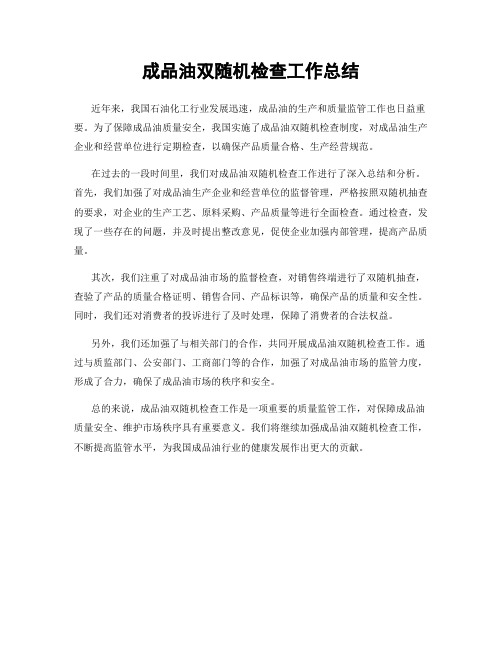 成品油双随机检查工作总结

近年来，我国石油化工行业发展迅速，成品油的生产和质量监管工作也日益重要。为了保障成品油质量安全，我国实施了成品油双随机检查制度，对成品油生产企业和经营单位进行定期检查，以确保产品质量合格、生产经营规范。

在过去的一段时间里，我们对成品油双随机检查工作进行了深入总结和分析。首先，我们加强了对成品油生产企业和经营单位的监督管理，严格按照双随机抽查的要求，对企业的生产工艺、原料采购、产品质量等进行全面检查。通过检查，发现了一些存在的问题，并及时提出整改意见，促使企业加强内部管理，提高产品质量。

其次，我们注重了对成品油市场的监督检查，对销售终端进行了双随机抽查，查验了产品的质量合格证明、销售合同、产品标识等，确保产品的质量和安全性。同时，我们还对消费者的投诉进行了及时处理，保障了消费者的合法权益。

另外，我们还加强了与相关部门的合作，共同开展成品油双随机检查工作。通过与质监部门、公安部门、工商部门等的合作，加强了对成品油市场的监管力度，形成了合力，确保了成品油市场的秩序和安全。

总的来说，成品油双随机检查工作是一项重要的质量监管工作，对保障成品油质量安全、维护市场秩序具有重要意义。我们将继续加强成品油双随机检查工作，不断提高监管水平，为我国成品油行业的健康发展作出更大的贡献。